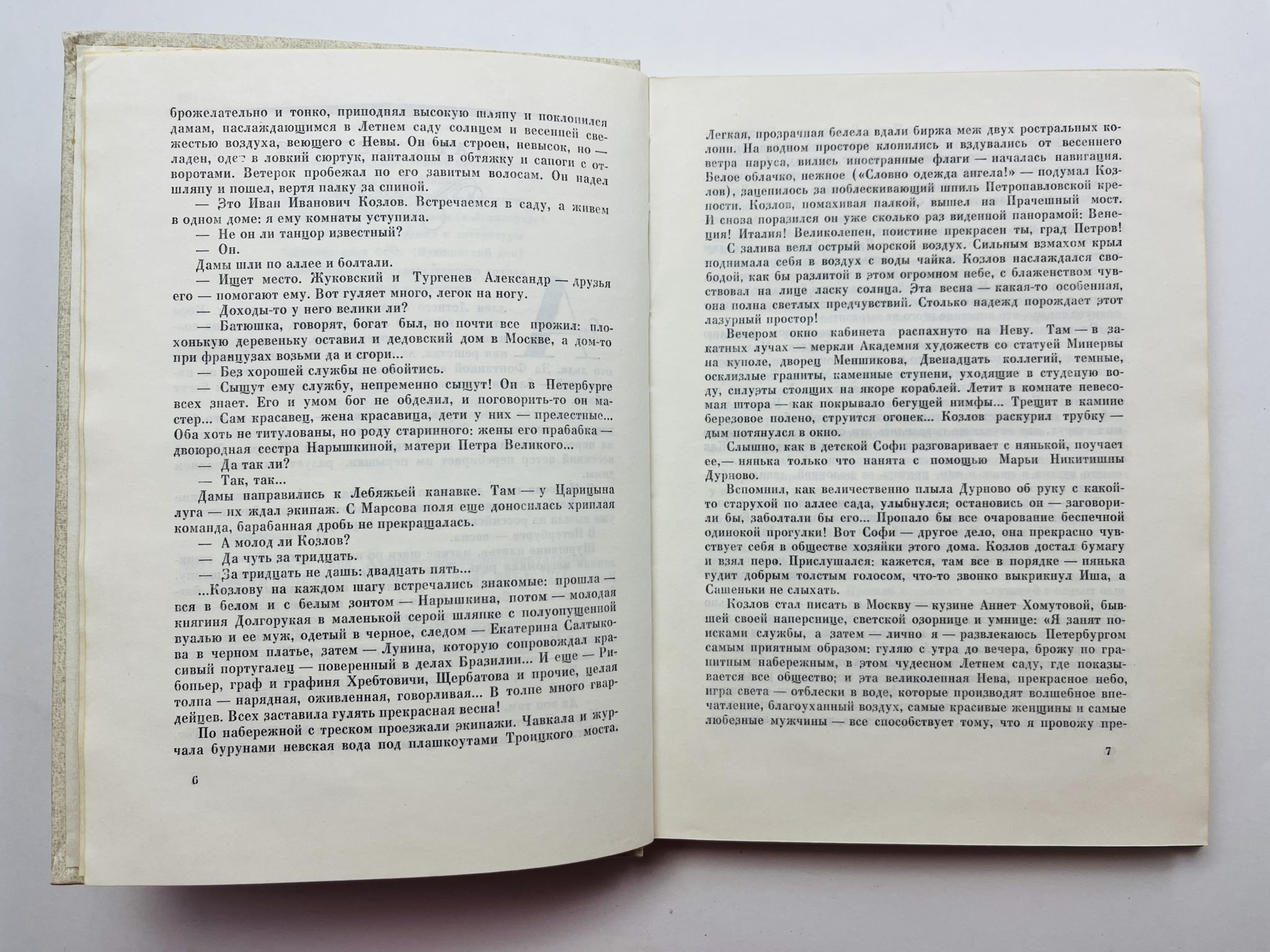 брожелательно и тонко, приподнял высокую шляпу и поклонился дамам, наслаждающимся в Летнем саду солнцем и весенней свежестью воздуха, веющего с Невы. Он был строен, невысок, но — ладен, одет в ловкий сюртук, панталоны в обтяжку и сапоги с отворотами. Ветерок пробежал по его завитым волосам. Он надел шляпу и пошел, вертя палку за спиной.

— Это Иван Иванович Козлов. Встречаемся в саду, а живем в одном доме: я ему комнаты уступила.

— Не он ли танцор известный?

— Он.

Дамы шли по аллее и болтали.

— Ищет место. Жуковский и Тургенев Александр — друзья его — помогают ему. Вот гуляет много, легок на ногу.

— Доходы-то у него велики ли?

— Батюшка, говорят, богат был, но почти все прожил: плохонькую деревеньку оставил и дедовский дом в Москве, а дом-то при французах возьми да и сгори...

— Без хорошей службы не обойтись.

— Сыщут ему службу, непременно сыщут! Он в Петербурге всех знает. Его и умом бог не обделил, и поговорить-то он мастер... Сам красавец, жена красавица, дети у них — прелестные... Оба хоть не титулованы, но роду старинного: жены его прабабка — двоюродная сестра Нарышкиной, матери Петра Великого...

— Да так ли?

— Так, так...

Дамы направились к Лебяжьей канавке. Там — у Царицына луга — их ждал экипаж. С Марсова поля еще доносилась хриплая команда, барабанная дробь не прекращалась.

— А молод ли Козлов?

— Да чуть за тридцать.

— За тридцать не дашь: двадцать пять...

...Козлову на каждом шагу встречались знакомые: прошла — вся в белом и с белым зонтом — Нарышкина, потом — молодая княгиня Долгорукая в маленькой серой шляпке с полуопущенной вуалью и ее муж, одетый в черное, следом — Екатерина Салтыкова в черном платье, затем — Лунина, которую сопровождал красивый португалец — поверенный в делах Бразилии... И еще — Рибопьер, граф и графиня Хребтовичи, Щербатова и прочие, целая толпа — нарядная, оживленная, говорливая... В толпе много гвардейцев. Всех заставила гулять прекрасная весна!

По набережной с треском проезжали экипажи. Чавкала и журчала бурунами невская вода под плашкоутами Троицкого моста.

6

Легкая, прозрачная белела вдали биржа меж двух ростральных колонн. На водном просторе клонились и вздувались от весеннего ветра паруса, вились иностранные флаги — началась навигация. Белое облачко, нежное («Словно одежда ангела!» — подумал Козлов), зацепилось за поблескивающий шпиль Петропавловской крепости. Козлов, помахивая палкой, вышел на Прачешный мост. И снова поразился он уже сколько раз виденной панорамой: Венеция! Италия! Великолепен, поистине прекрасен ты, град Петров!

С залива веял острый морской воздух. Сильным взмахом крыл поднимала себя в воздух с воды чайка. Козлов наслаждался свободой, как бы разлитой в этом огромном небе, с блаженством чувствовал на лице ласку солнца. Эта весна — какая-то особенная, она полна светлых предчувствий. Столько надежд порождает этот лазурный простор!

Вечером окно кабинета распахнуто на Неву. Там — в закатных лучах — меркли Академия художеств со статуей Минервы на куполе, дворец Меншикова, Двенадцать коллегий, темные, осклизлые граниты, каменные ступени, уходящие в студеную воду, силуэты стоящих на якоре кораблей. Летит в комнате невесомая штора — как покрывало бегущей нимфы... Трещит в камине березовое полено, струится огонек... Козлов раскурил трубку — дым потянулся в окно.

Слышно, как в детской Софи разговаривает с нянькой, поучает ее,— нянька только что нанята с помощью Марьи Никитишны Дурново.

Вспомнил, как величественно плыла Дурново об руку с какой-то старухой по аллее сада, улыбнулся; остановись он — заговорили бы, заболтали бы его... Пропало бы все очарование беспечной одинокой прогулки! Вот Софи — другое дело, она прекрасно чувствует себя в обществе хозяйки этого дома. Козлов достал бумагу и взял перо. Прислушался: кажется, там все в порядке — нянька гудит добрым толстым голосом, что-то звонко выкрикнул Иша, а Сашеньки не слыхать.

Козлов стал писать в Москву — кузине Аннет Хомутовой, бывшей своей наперснице, светской озорнице и умнице: «Я занят поисками службы, а затем — лично я — развлекаюсь Петербургом самым приятным образом: гуляю с утра до вечера, брожу по гранитным набережным, в этом чудесном Летнем саду, где показывается все общество; и эта великолепная Нева, прекрасное небо, игра света — отблески в воде, которые производят волшебное впечатление, благоуханный воздух, самые красивые женщины и самые любезные мужчины — все способствует тому, что я провожу пре-

7